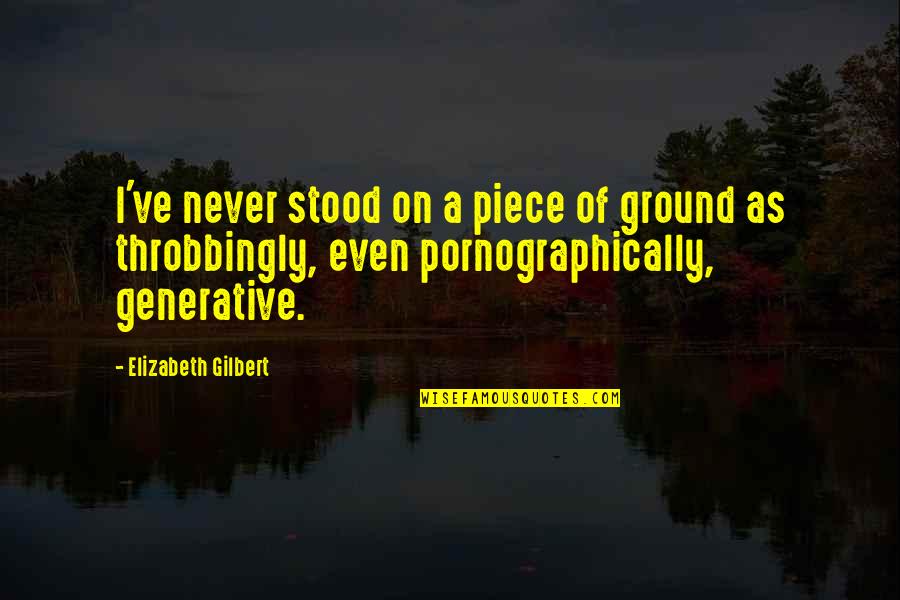 I've never stood on a piece of ground as throbbingly, even pornographically, generative.

- Elizabeth Gilbert

WISEFAMOUSQUOTES.COM